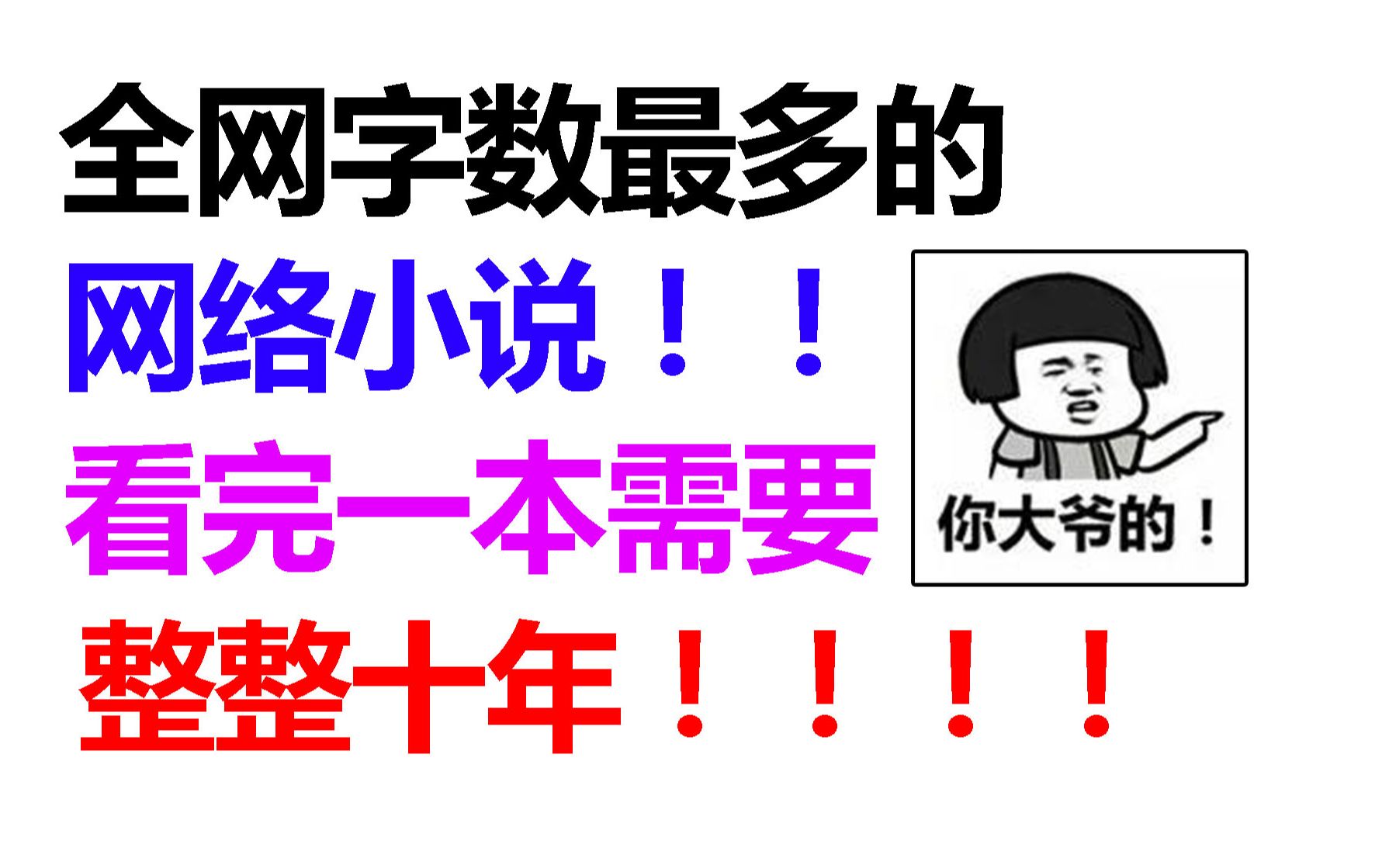 全网字数最多的
网络小说！！
看完一本需要
整整十年！！！！

你大爷的！